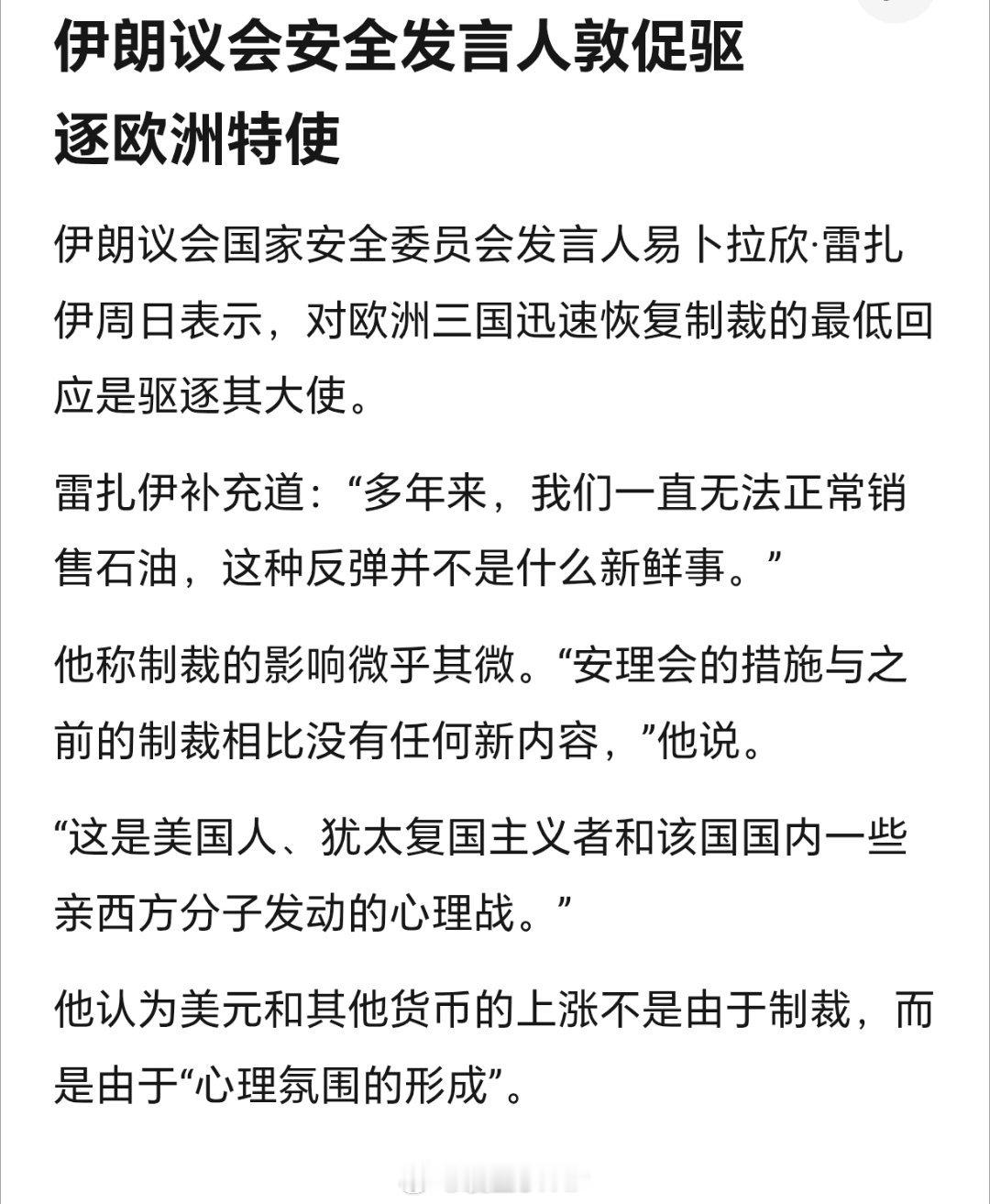 伊朗议会安全发言人敦促驱逐欧洲特使

伊朗议会国家安全委员会发言人易卜拉欣·雷扎伊周日表示，对欧洲三国迅速恢复制裁的最低回应是驱逐其大使。

雷扎伊补充道：“多年来，我们一直无法正常销售石油，这种反弹并不是什么新鲜事。”

他称制裁的影响微乎其微。“安理会的措施与之前的制裁相比没有任何新内容，”他说。

“这是美国人、犹太复国主义者和该国国内一些亲西方分子发动的心理战。”

他认为美元和其他货币的上涨不是由于制裁，而是由于“心理氛围的形成”。